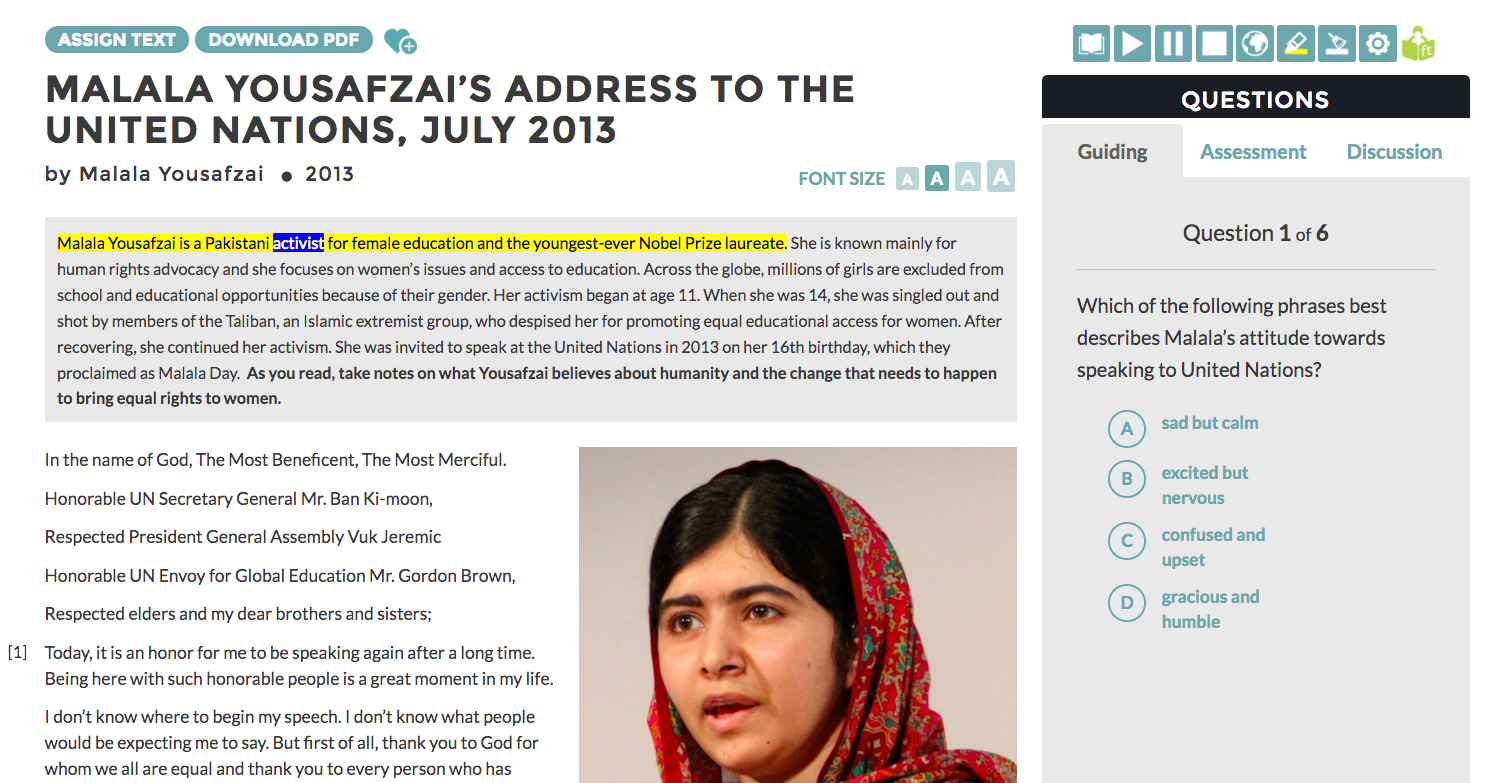 ASSIGN TEXT DOWNLOAD PDF

MALALA YOUSAFZAI'S ADDRESS TO THE UNITED NATIONS, JULY 2013

by Malala Yousafzai • 2013

FONT SIZE A A A A

Malala Yousafzai is a Pakistani activist for female education and the youngest-ever Nobel Prize laureate. She is known mainly for human rights advocacy and she focuses on women's issues and access to education. Across the globe, millions of girls are excluded from school and educational opportunities because of their gender. Her activism began at age 11. When she was 14, she was singled out and shot by members of the Taliban, an Islamic extremist group, who despised her for promoting equal educational access for women. After recovering, she continued her activism. She was invited to speak at the United Nations in 2013 on her 16th birthday, which they proclaimed as Malala Day. As you read, take notes on what Yousafzai believes about humanity and the change that needs to happen to bring equal rights to women.

In the name of God, The Most Beneficent, The Most Merciful.

Honorable UN Secretary General Mr. Ban Ki-moon,

Respected President General Assembly Vuk Jeremic

Honorable UN Envoy for Global Education Mr. Gordon Brown,

Respected elders and my dear brothers and sisters;

[1] Today, it is an honor for me to be speaking again after a long time. Being here with such honorable people is a great moment in my life.

I don't know where to begin my speech. I don't know what people would be expecting me to say. But first of all, thank you to God for whom we all are equal and thank you to every person who has

QUESTIONS

Guiding Assessment Discussion

Question 1 of 6

Which of the following phrases best describes Malala's attitude towards speaking to United Nations?

A sad but calm

B excited but nervous

C confused and upset

D gracious and humble